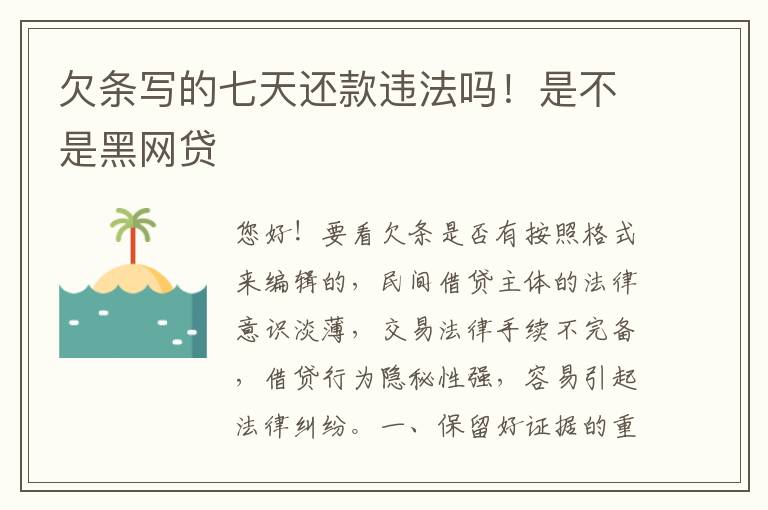 欠条写的七天还款违法吗！是不是黑网贷

您好！要看欠条是否有按照格式来编辑的，民间借贷主体的法律意识淡薄，交易法律手续不完备，借贷行为隐秘性强，容易引起法律纠纷。一、保留好证据的重